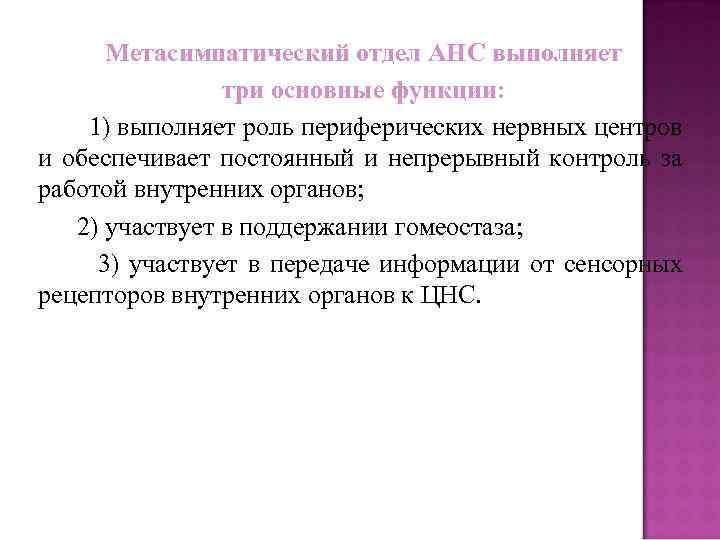 Метасимпатический отдел АНС выполняет три основные функции:

1) выполняет роль периферических нервных центров и обеспечивает постоянный и непрерывный контроль за работой внутренних органов;

2) участвует в поддержании гомеостаза;

3) участвует в передаче информации от сенсорных рецепторов внутренних органов к ЦНС.